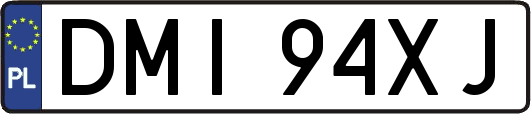 PL
DMI 94XJ